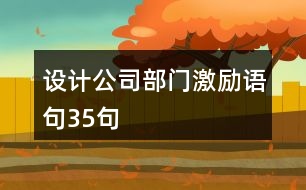 设计公司部门激励语句35句